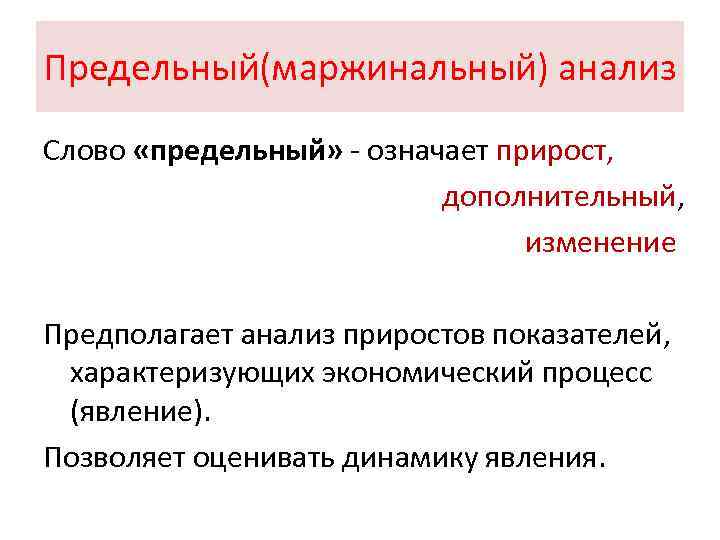 Предельный(маржинальный) анализ

Слово «предельный» - означает прирост,

дополнительный,

изменение

Предполагает анализ приростов показателей, характеризующих экономический процесс (явление).

Позволяет оценивать динамику явления.